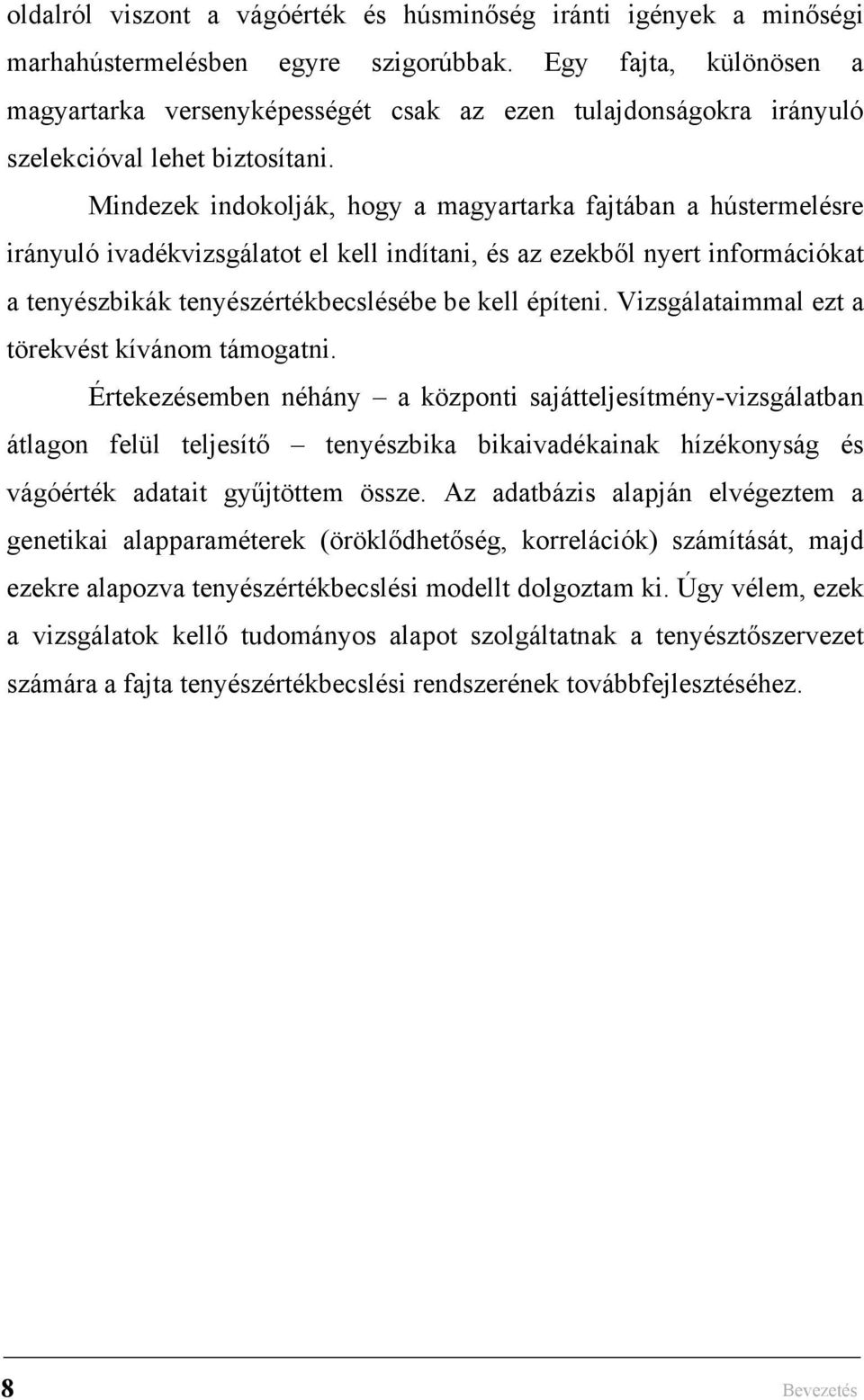 oldalról viszont a vágóérték és húsminőség iránti igények a minőségi marhahústermelésben egyre szigorúbbak. Egy fajta, különösen a magyartarka versenyképességét csak az ezen tulajdonságokra irányuló szelekcióval lehet biztosítani.

Mindezek indokolják, hogy a magyartarka fajtában a hústermelésre irányuló ivadékvizsgálatot el kell indítani, és az ezekből nyert információkat a tenyészbikák tenyészértékbecslésébe be kell építeni. Vizsgálataimmal ezt a törekvést kívánom támogatni.

Értekezésemben néhány – a központi sajátteljesítmény-vizsgálatban átlagon felül teljesítő – tenyészbika bikaivadékainak hízékonyság és vágóérték adatait gyűjtöttem össze. Az adatbázis alapján elvégeztem a genetikai alapparaméterek (öröklődhetőség, korrelációk) számítását, majd ezekre alapozva tenyészértékbecslési modellt dolgoztam ki. Úgy vélem, ezek a vizsgálatok kellő tudományos alapot szolgáltatnak a tenyésztőszervezet számára a fajta tenyészértékbecslési rendszerének továbbfejlesztéséhez.

8 Bevezetés